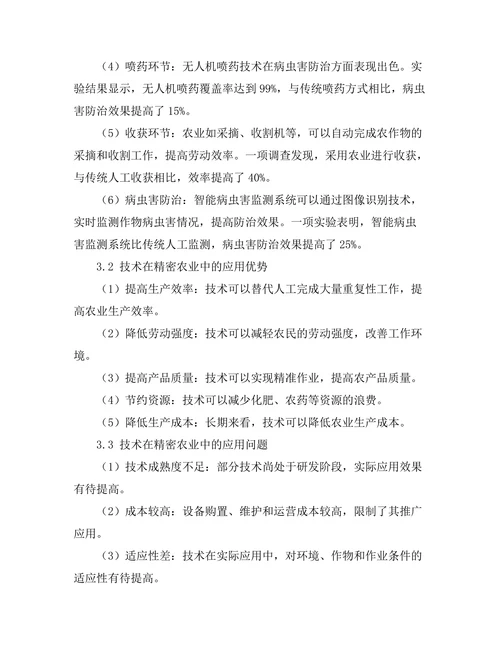 （4）喷药环节：无人机喷药技术在病虫害防治方面表现出色。实验结果显示，无人机喷药覆盖率达到 99%，与传统喷药方式相比，病虫害防治效果提高了 15%。

（5）收获环节：农业如采摘、收割机等，可以自动完成农作物的采摘和收割工作，提高劳动效率。一项调查发现，采用农业进行收获，与传统人工收获相比，效率提高了 40%。

（6）病虫害防治：智能病虫害监测系统可以通过图像识别技术，实时监测作物病虫害情况，提高防治效果。一项实验表明，智能病虫害监测系统比传统人工监测，病虫害防治效果提高了 25%。

3.2 技术在精密农业中的应用优势

（1）提高生产效率：技术可以替代人工完成大量重复性工作，提高农业生产效率。

（2）降低劳动强度：技术可以减轻农民的劳动强度，改善工作环境。

（3）提高产品质量：技术可以实现精准作业，提高农产品质量。

（4）节约资源：技术可以减少化肥、农药等资源的浪费。

（5）降低生产成本：长期来看，技术可以降低农业生产成本。

3.3 技术在精密农业中的应用问题

（1）技术成熟度不足：部分技术尚处于研发阶段，实际应用效果有待提高。

（2）成本较高：设备购置、维护和运营成本较高，限制了其推广应用。

（3）适应性差：技术在实际应用中，对环境、作物和作业条件的适应性有待提高。